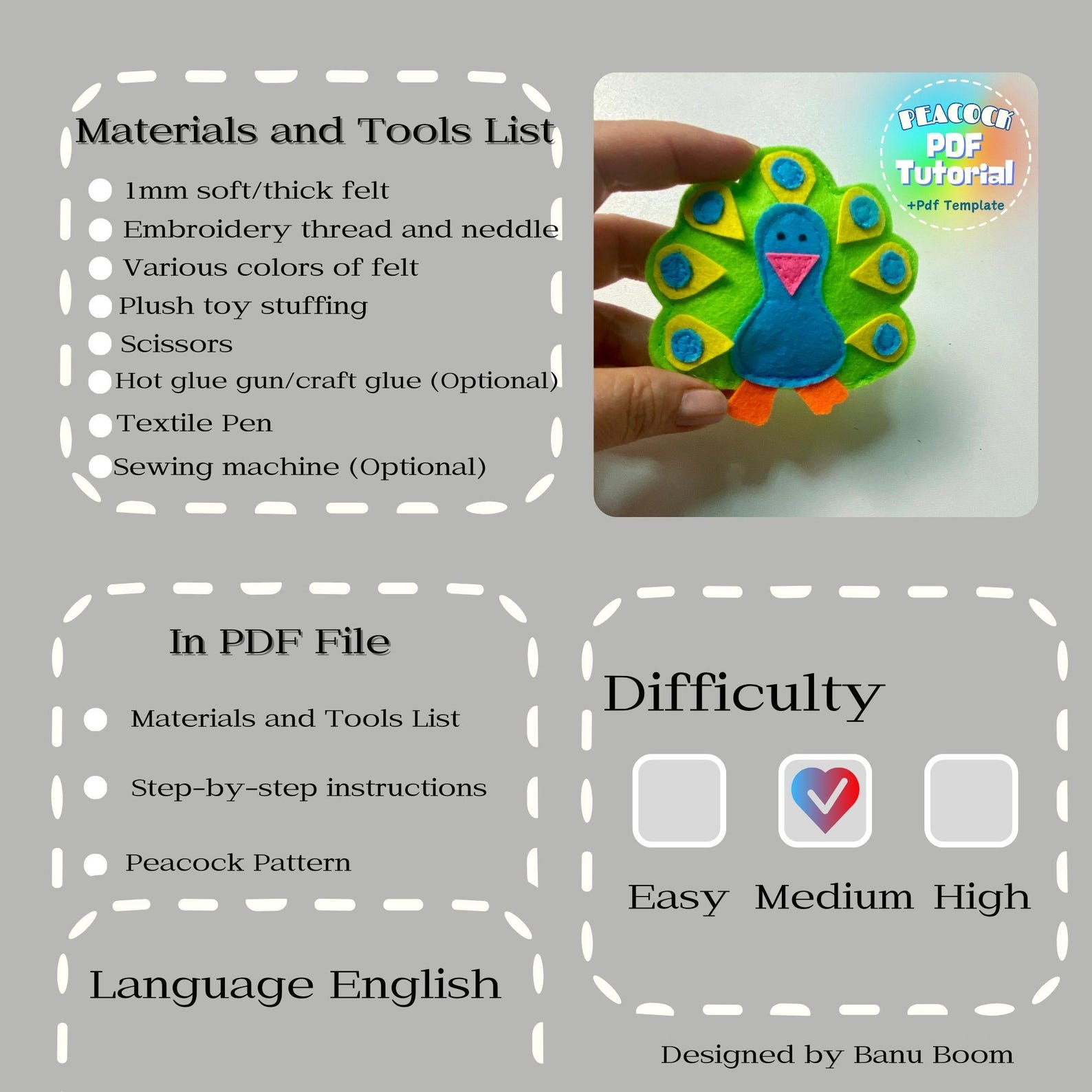 Materials and Tools List

• 1mm soft/thick felt
• Embroidery thread and neddle
• Various colors of felt
• Plush toy stuffing
• Scissors
• Hot glue gun/craft glue (Optional)
• Textile Pen
• Sewing machine (Optional)

PEACOCK
PDF
Tutorial
+Pdf Template

In PDF File

• Materials and Tools List
• Step-by-step instructions
• Peacock Pattern

Language English

Difficulty

☐ ☑ ☐

Easy Medium High

Designed by Banu Boom